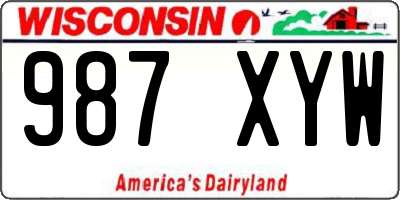 WISCONSIN

987 XYW

America's Dairyland